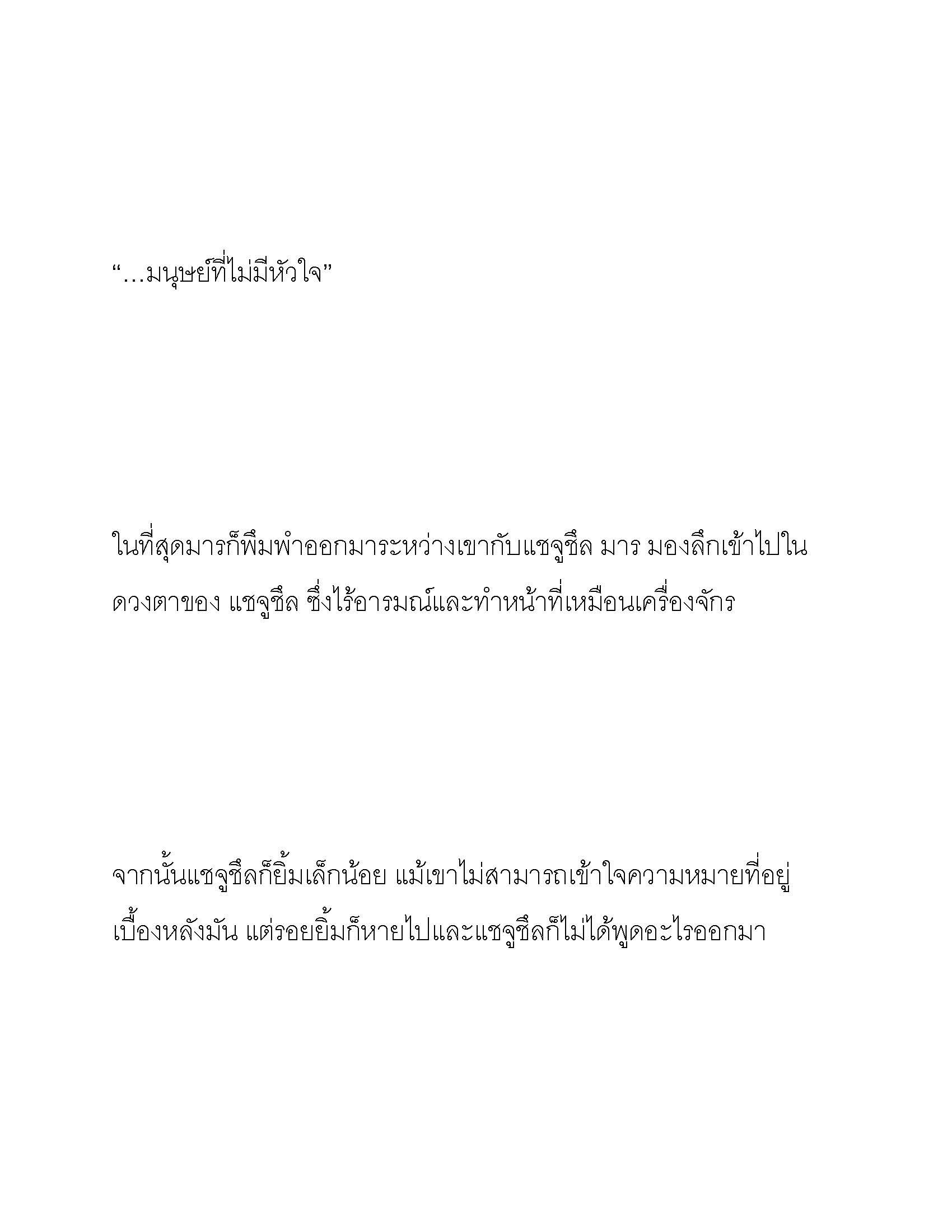 “…มนุษย์ที่ไม่มีหัวใจ”

ในที่สุดมารก็พึมพำออกมาระหว่างเขากับแชจูชึล มาร มองลึกเข้าไปในดวงตาของ แชจูชึล ซึ่งไร้อารมณ์และทำหน้าที่เหมือนเครื่องจักร

จากนั้นแชจูชึลก็ยิ้มเล็กน้อย แม้เขาไม่สามารถเข้าใจความหมายที่อยู่เบื้องหลังมัน แต่รอยยิ้มก็หายไปและแชจูชึลก็ไม่ได้พูดอะไรออกมา